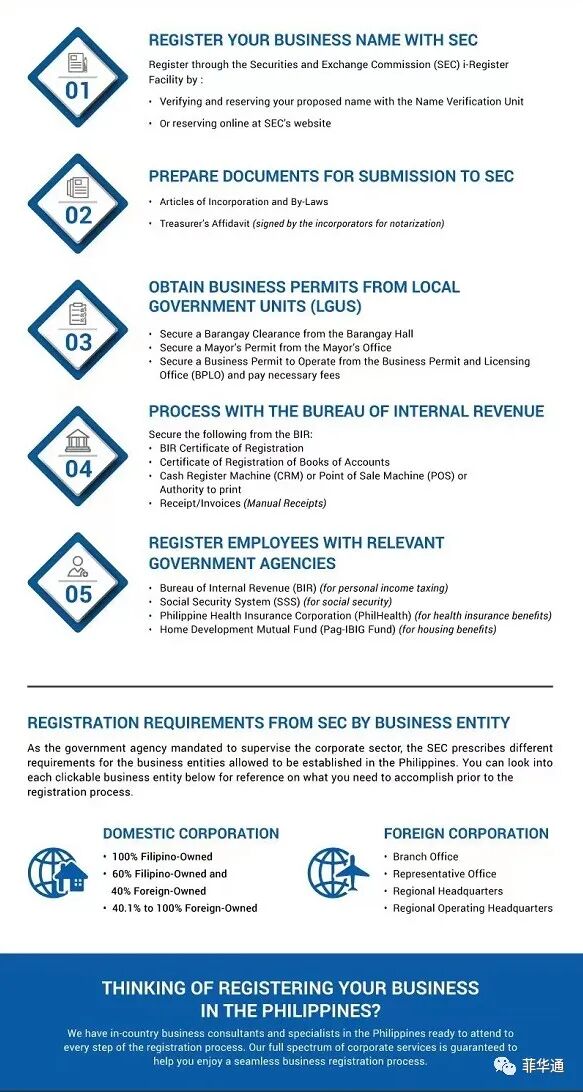 01

REGISTER YOUR BUSINESS NAME WITH SEC

Register through the Securities and Exchange Commission (SEC) i-Register Facility by :

• Verifying and reserving your proposed name with the Name Verification Unit
• Or reserving online at SEC's website

02

PREPARE DOCUMENTS FOR SUBMISSION TO SEC

• Articles of Incorporation and By-Laws
• Treasurer's Affidavit (signed by the incorporators for notarization)

03

OBTAIN BUSINESS PERMITS FROM LOCAL GOVERNMENT UNITS (LGUS)

• Secure a Barangay Clearance from the Barangay Hall
• Secure a Mayor's Permit from the Mayor's Office
• Secure a Business Permit to Operate from the Business Permit and Licensing Office (BPLO) and pay necessary fees

04

PROCESS WITH THE BUREAU OF INTERNAL REVENUE

Secure the following from the BIR:
• BIR Certificate of Registration
• Certificate of Registration of Books of Accounts
• Cash Register Machine (CRM) or Point of Sale Machine (POS) or Authority to print
• Receipt/Invoices (Manual Receipts)

05

REGISTER EMPLOYEES WITH RELEVANT GOVERNMENT AGENCIES

• Bureau of Internal Revenue (BIR) (for personal income taxing)
• Social Security System (SSS) (for social security)
• Philippine Health Insurance Corporation (PhilHealth) (for health insurance benefits)
• Home Development Mutual Fund (Pag-IBIG Fund) (for housing benefits)

REGISTRATION REQUIREMENTS FROM SEC BY BUSINESS ENTITY

As the government agency mandated to supervise the corporate sector, the SEC prescribes different requirements for the business entities allowed to be established in the Philippines. You can look into each clickable business entity below for reference on what you need to accomplish prior to the registration process.

DOMESTIC CORPORATION

• 100% Filipino-Owned
• 60% Filipino-Owned and 40% Foreign-Owned
• 40.1% to 100% Foreign-Owned

FOREIGN CORPORATION

• Branch Office
• Representative Office
• Regional Headquarters
• Regional Operating Headquarters

THINKING OF REGISTERING YOUR BUSINESS IN THE PHILIPPINES?

We have in-country business consultants and specialists in the Philippines ready to attend to every step of the registration process. Our full spectrum of corporate services is guaranteed to help you enjoy a seamless business registration process.

菲华通